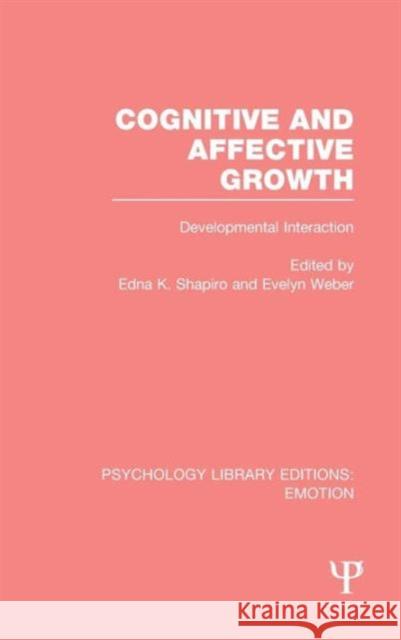 COGNITIVE AND AFFECTIVE GROWTH

Developmental Interaction

Edited by
Edna K. Shapiro and Evelyn Weber

PSYCHOLOGY LIBRARY EDITIONS: EMOTION

Ψ